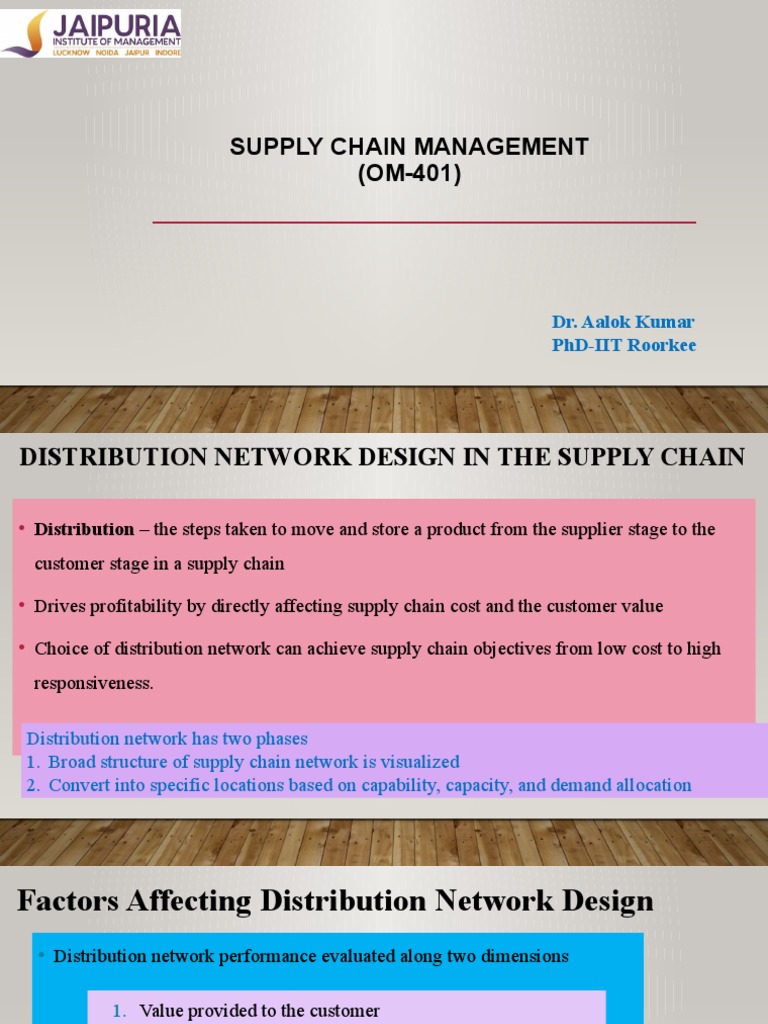 JAIPURIA
INSTITUTE OF MANAGEMENT
LUCKNOW NOIDA JAIPUR INDORE

SUPPLY CHAIN MANAGEMENT
(OM-401)

Dr. Aalok Kumar
PhD-IIT Roorkee

DISTRIBUTION NETWORK DESIGN IN THE SUPPLY CHAIN

• Distribution – the steps taken to move and store a product from the supplier stage to the customer stage in a supply chain

• Drives profitability by directly affecting supply chain cost and the customer value

• Choice of distribution network can achieve supply chain objectives from low cost to high responsiveness.

Distribution network has two phases
1. Broad structure of supply chain network is visualized
2. Convert into specific locations based on capability, capacity, and demand allocation

Factors Affecting Distribution Network Design

• Distribution network performance evaluated along two dimensions

1. Value provided to the customer